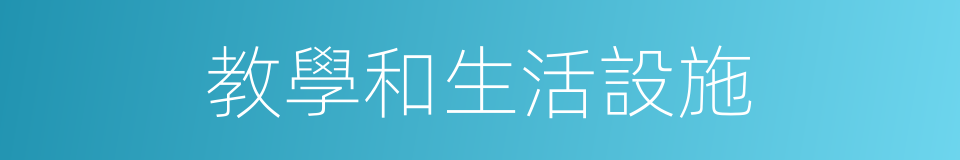 教學和生活設施